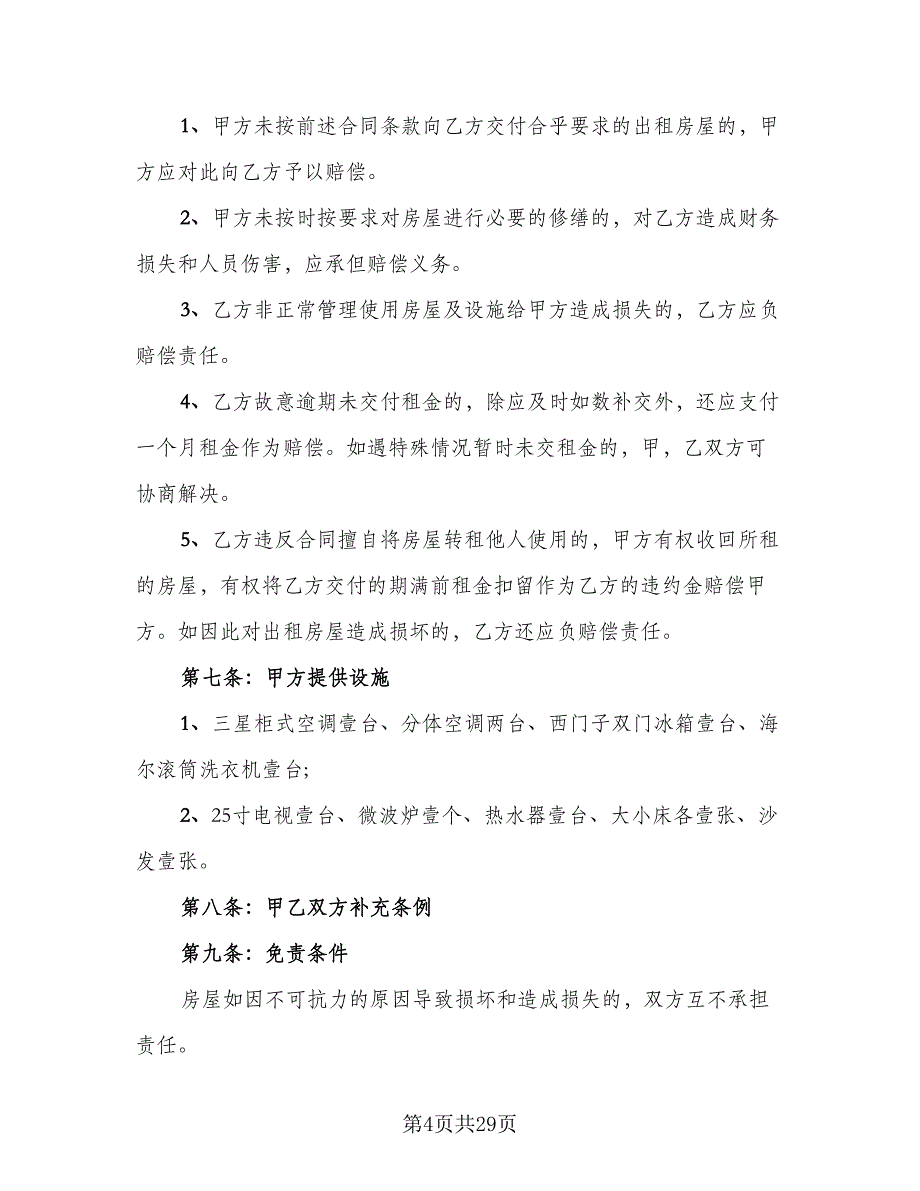 1、甲方未按前述合同条款向乙方交付合乎要求的出租房屋的，甲方应对此向乙方予以赔偿。

2、甲方未按时按要求对房屋进行必要的修缮的，对乙方造成财务损失和人员伤害，应承但赔偿义务。

3、乙方非正常管理使用房屋及设施给甲方造成损失的，乙方应负赔偿责任。

4、乙方故意逾期未交付租金的，除应及时如数补交外，还应支付一个月租金作为赔偿。如遇特殊情况暂时未交租金的，甲，乙双方可协商解决。

5、乙方违反合同擅自将房屋转租他人使用的，甲方有权收回所租的房屋，有权将乙方交付的期满前租金扣留作为乙方的违约金赔偿甲方。如因此对出租房屋造成损坏的，乙方还应负赔偿责任。

第七条：甲方提供设施

1、三星柜式空调壹台、分体空调两台、西门子双门冰箱壹台、海尔滚筒洗衣机壹台;

2、25寸电视壹台、微波炉壹个、热水器壹台、大小床各壹张、沙发壹张。

第八条：甲乙双方补充条例

第九条：免责条件

房屋如因不可抗力的原因导致损坏和造成损失的，双方互不承担责任。

第4页共29页